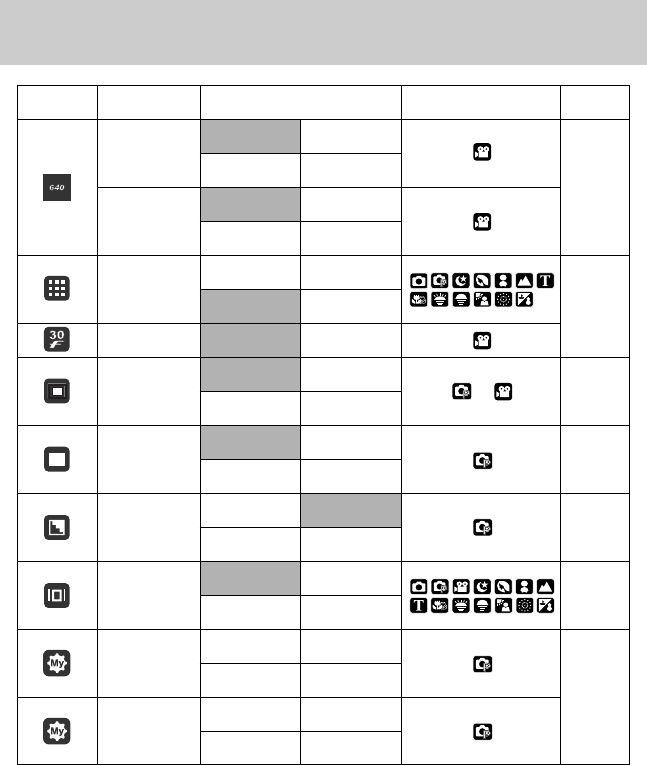 640

30 F

My

My